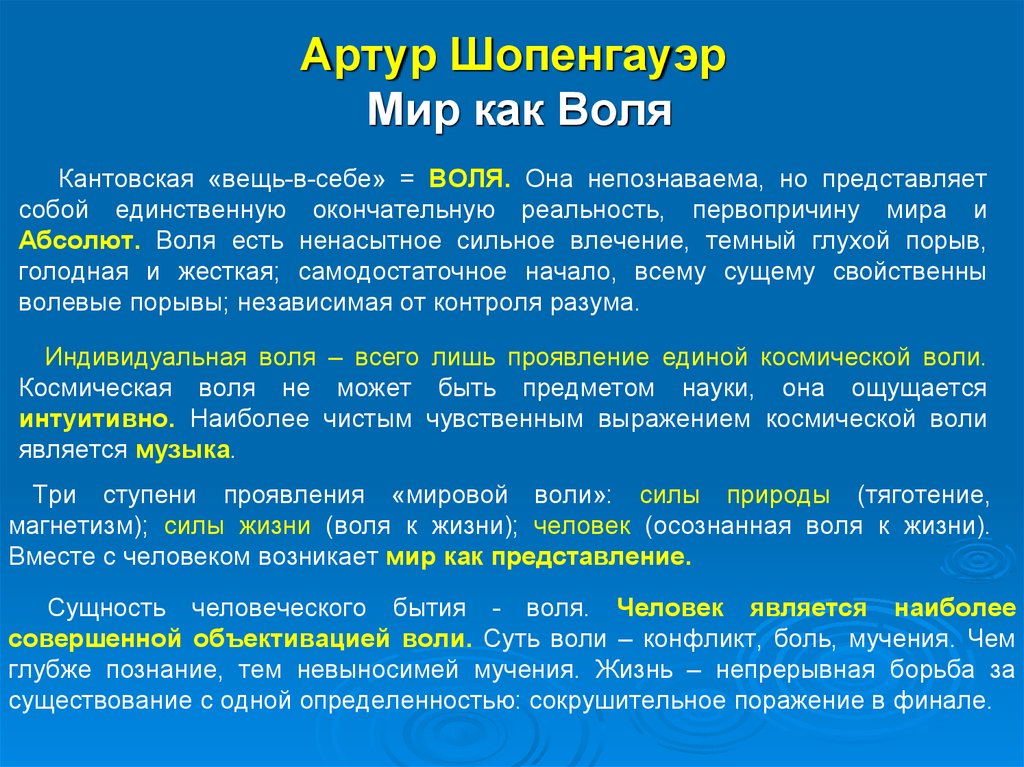 Артур Шопенгауэр
Мир как Воля

Кантовская «вещь-в-себе» = ВОЛЯ. Она непознаваема, но представляет собой единственную окончательную реальность, первопричину мира и Абсолют. Воля есть ненасытное сильное влечение, темный глухой порыв, голодная и жесткая; самодостаточное начало, всему сущему свойственны волевые порывы; независимая от контроля разума.

Индивидуальная воля – всего лишь проявление единой космической воли. Космическая воля не может быть предметом науки, она ощущается интуитивно. Наиболее чистым чувственным выражением космической воли является музыка.

Три ступени проявления «мировой воли»: силы природы (тяготение, магнетизм); силы жизни (воля к жизни); человек (осознанная воля к жизни). Вместе с человеком возникает мир как представление.

Сущность человеческого бытия - воля. Человек является наиболее совершенной объективацией воли. Суть воли – конфликт, боль, мучения. Чем глубже познание, тем невыносимей мучения. Жизнь – непрерывная борьба за существование с одной определенностью: сокрушительное поражение в финале.